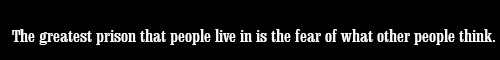 The greatest prison that people live in is the fear of what other people think.